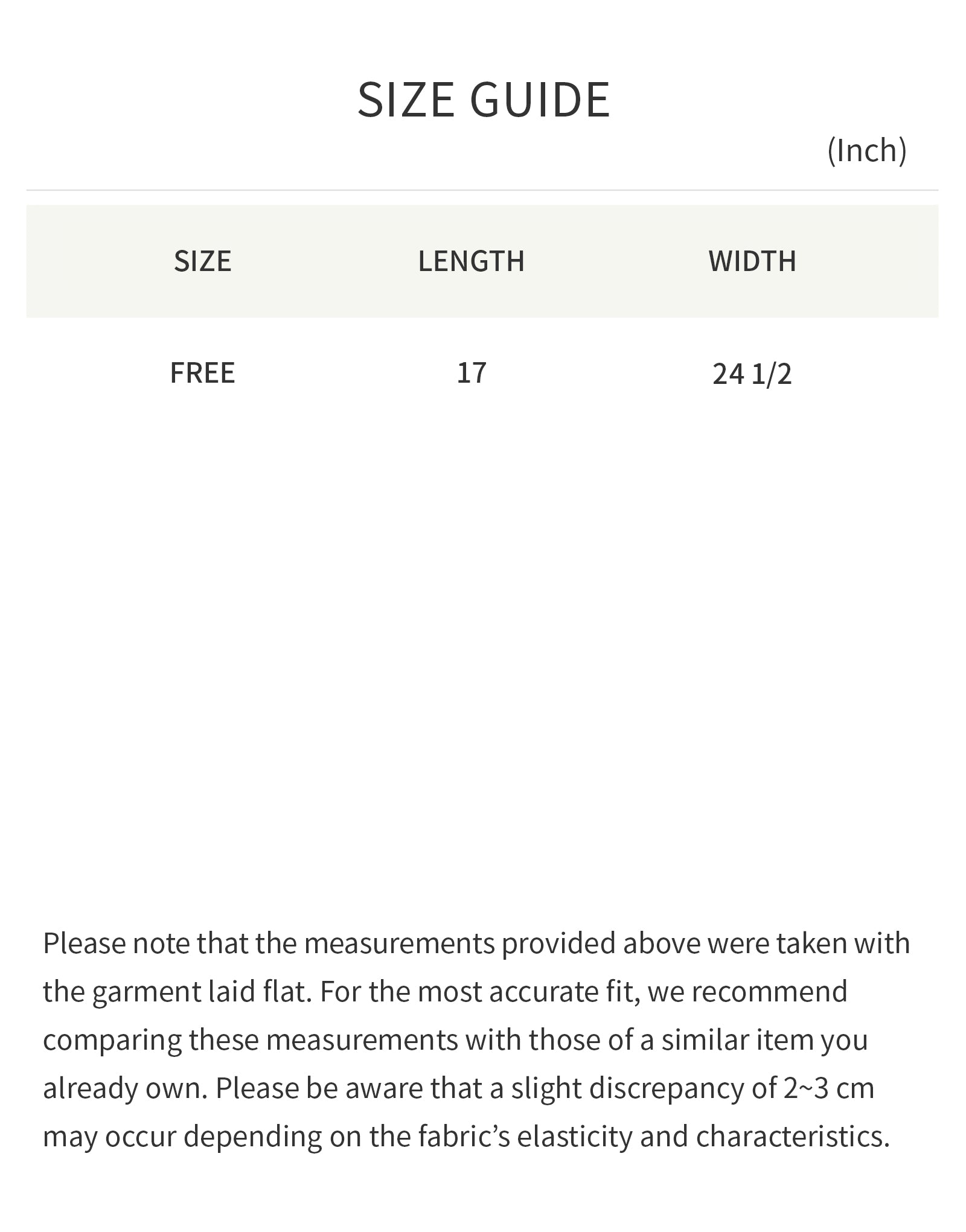 SIZE GUIDE

(Inch)

| SIZE | LENGTH | WIDTH |
|---|---|---|
| FREE | 17 | 24 1/2 |

Please note that the measurements provided above were taken with the garment laid flat. For the most accurate fit, we recommend comparing these measurements with those of a similar item you already own. Please be aware that a slight discrepancy of 2~3 cm may occur depending on the fabric’s elasticity and characteristics.